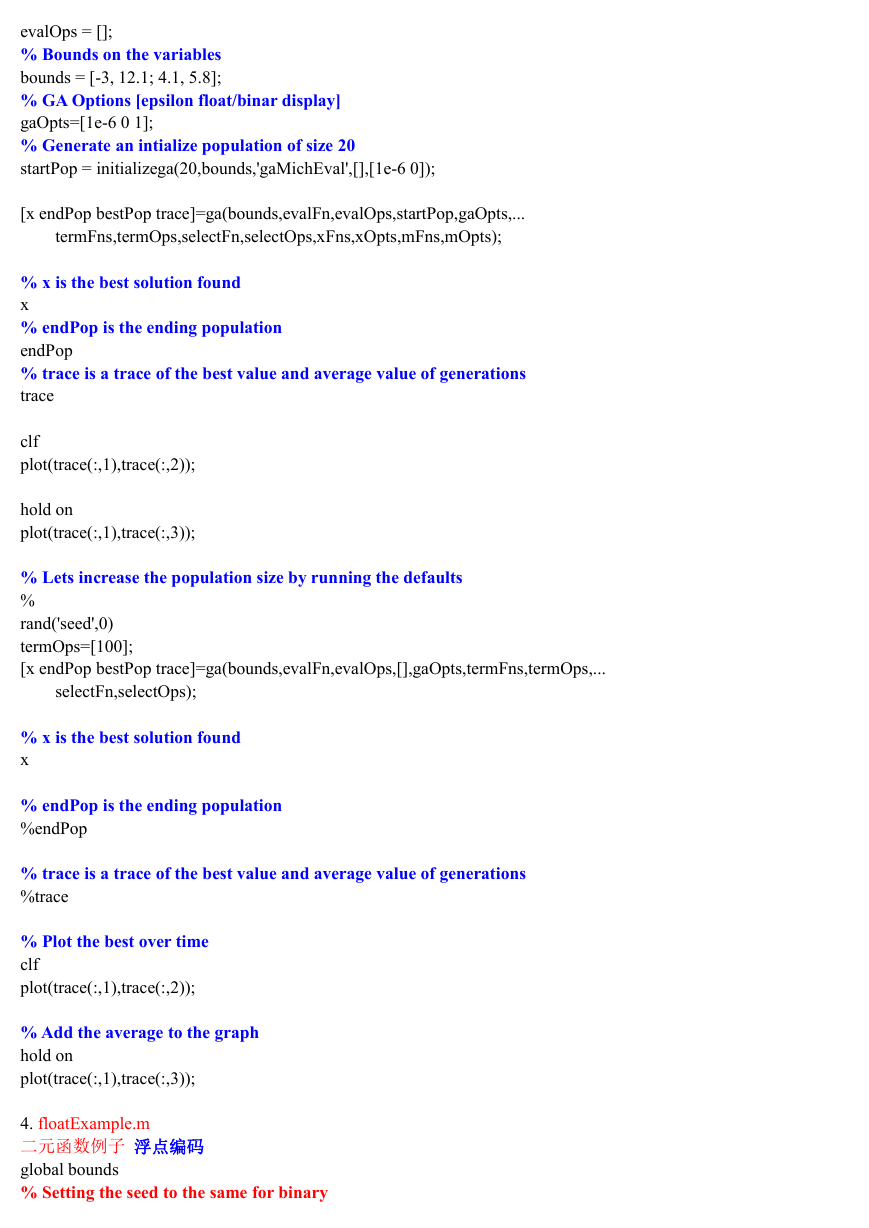 evalOps = [];
% Bounds on the variables
bounds = [-3, 12.1; 4.1, 5.8];
% GA Options [epsilon float/binar display]
gaOpts=[1e-6 0 1];
% Generate an intialize population of size 20
startPop = initializega(20,bounds,'gaMichEval',[],[1e-6 0]);

[x endPop bestPop trace]=ga(bounds,evalFn,evalOps,startPop,gaOpts,...
termFns,termOps,selectFn,selectOps,xFns,xOpts,mFns,mOpts);

% x is the best solution found
x
% endPop is the ending population
endPop
% trace is a trace of the best value and average value of generations
trace

clf
plot(trace(:,1),trace(:,2));

hold on
plot(trace(:,1),trace(:,3));

% Lets increase the population size by running the defaults
%
rand('seed',0)
termOps=[100];
[x endPop bestPop trace]=ga(bounds,evalFn,evalOps,[],gaOpts,termFns,termOps,...
selectFn,selectOps);

% x is the best solution found
x

% endPop is the ending population
%endPop

% trace is a trace of the best value and average value of generations
%trace

% Plot the best over time
clf
plot(trace(:,1),trace(:,2));

% Add the average to the graph
hold on
plot(trace(:,1),trace(:,3));

4. floatExample.m
二元函数例子 浮点编码
global bounds
% Setting the seed to the same for binary